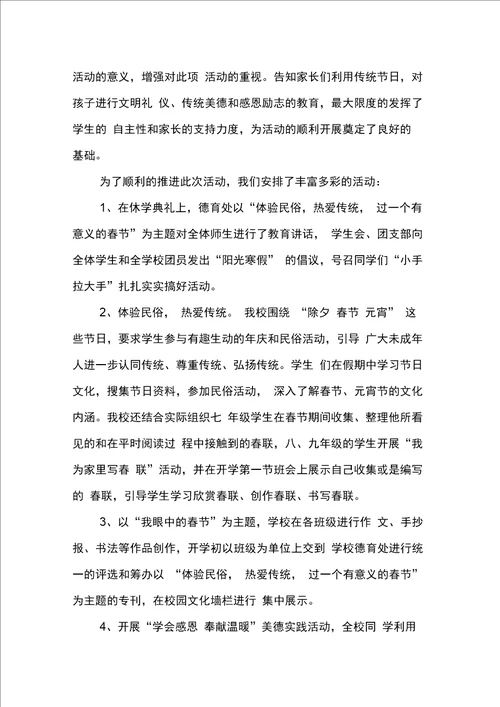 活动的意义，增强对此项 活动的重视。告知家长们利用传统节日，对孩子进行文明礼 仪、传统美德和感恩励志的教育，最大限度的发挥了学生的 自主性和家长的支持力度，为活动的顺利开展奠定了良好的基础。

为了顺利的推进此次活动，我们安排了丰富多彩的活动：

1、在休学典礼上，德育处以“体验民俗，热爱传统， 过一个有意义的春节”为主题对全体师生进行了教育讲话， 学生会、团支部向全体学生和全学校团员发出“阳光寒假” 的倡议，号召同学们“小手拉大手”扎扎实实搞好活动。

2、体验民俗， 热爱传统。 我校围绕 “除夕 春节 元宵” 这些节日，要求学生参与有趣生动的年庆和民俗活动，引导 广大未成年人进一步认同传统、尊重传统、弘扬传统。学生 们在假期中学习节日文化，搜集节日资料，参加民俗活动， 深入了解春节、元宵节的文化内涵。我校还结合实际组织七 年级学生在春节期间收集、整理他所看见的和在平时阅读过 程中接触到的春联，八、九年级的学生开展“我为家里写春 联”活动，并在开学第一节班会上展示自己收集或是编写的 春联，引导学生学习欣赏春联、创作春联、书写春联。

3、以“我眼中的春节”为主题，学校在各班级进行作 文、手抄报、书法等作品创作，开学初以班级为单位上交到 学校德育处进行统一的评选和筹办以 “体验民俗， 热爱传统， 过一个有意义的春节”为主题的专刊，在校园文化墙栏进行 集中展示。

4、开展“学会感恩 奉献温暖”美德实践活动，全校同 学利用